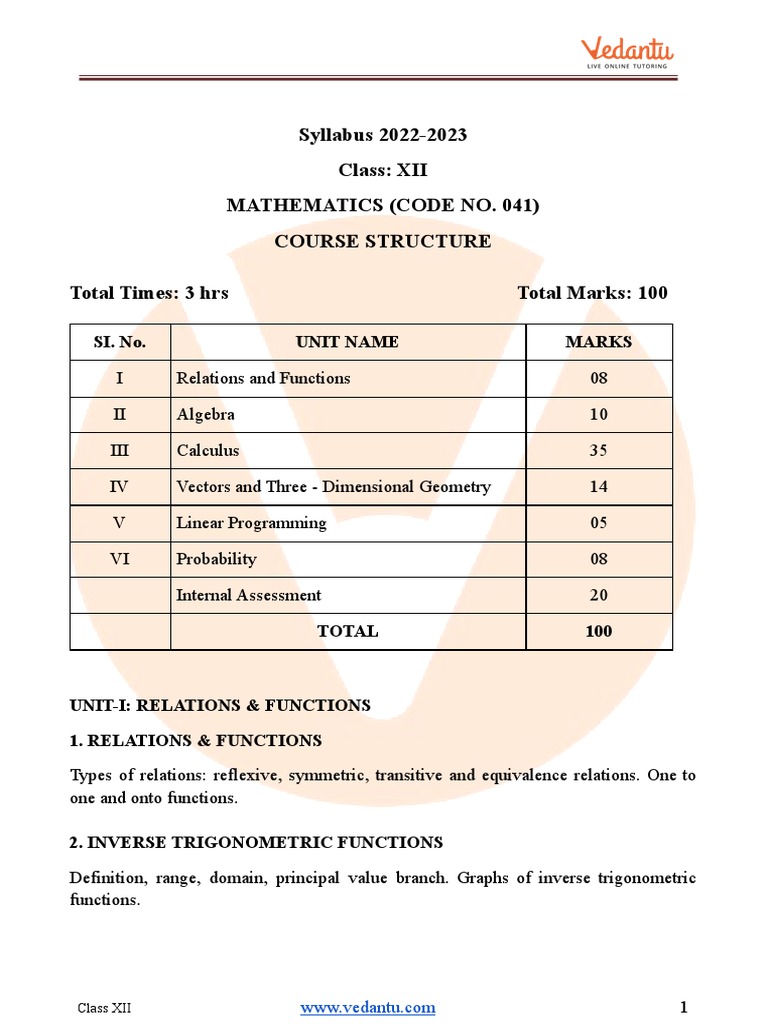 Vedantu
LIVE ONLINE TUTORING

Syllabus 2022-2023

Class: XII

MATHEMATICS (CODE NO. 041)

COURSE STRUCTURE

Total Times: 3 hrs

Total Marks: 100

| SI. No. | UNIT NAME | MARKS |
|---|---|---|
| I | Relations and Functions | 08 |
| II | Algebra | 10 |
| III | Calculus | 35 |
| IV | Vectors and Three - Dimensional Geometry | 14 |
| V | Linear Programming | 05 |
| VI | Probability | 08 |
|  | Internal Assessment | 20 |
|  | TOTAL | 100 |

UNIT-I: RELATIONS & FUNCTIONS

1. RELATIONS & FUNCTIONS

Types of relations: reflexive, symmetric, transitive and equivalence relations. One to one and onto functions.

2. INVERSE TRIGONOMETRIC FUNCTIONS

Definition, range, domain, principal value branch. Graphs of inverse trigonometric functions.

Class XII

www.vedantu.com

1